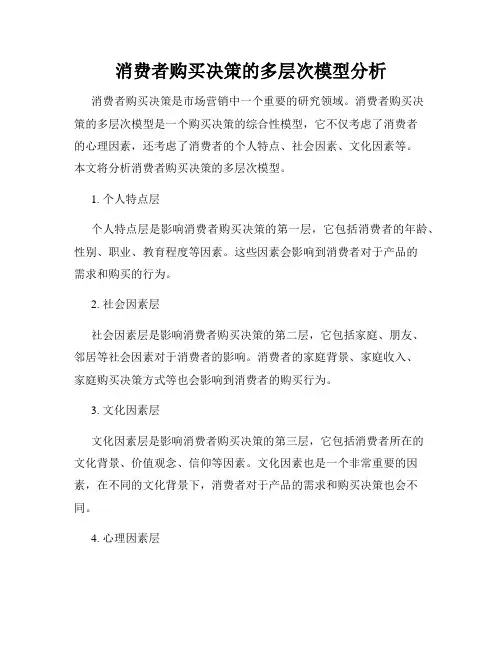 消费者购买决策的多层次模型分析

消费者购买决策是市场营销中一个重要的研究领域。消费者购买决策的多层次模型是一个购买决策的综合性模型，它不仅考虑了消费者的心理因素，还考虑了消费者的个人特点、社会因素、文化因素等。本文将分析消费者购买决策的多层次模型。

1. 个人特点层

个人特点层是影响消费者购买决策的第一层，它包括消费者的年龄、性别、职业、教育程度等因素。这些因素会影响到消费者对于产品的需求和购买的行为。

2. 社会因素层

社会因素层是影响消费者购买决策的第二层，它包括家庭、朋友、邻居等社会因素对于消费者的影响。消费者的家庭背景、家庭收入、家庭购买决策方式等也会影响到消费者的购买行为。

3. 文化因素层

文化因素层是影响消费者购买决策的第三层，它包括消费者所在的文化背景、价值观念、信仰等因素。文化因素也是一个非常重要的因素，在不同的文化背景下，消费者对于产品的需求和购买决策也会不同。

4. 心理因素层